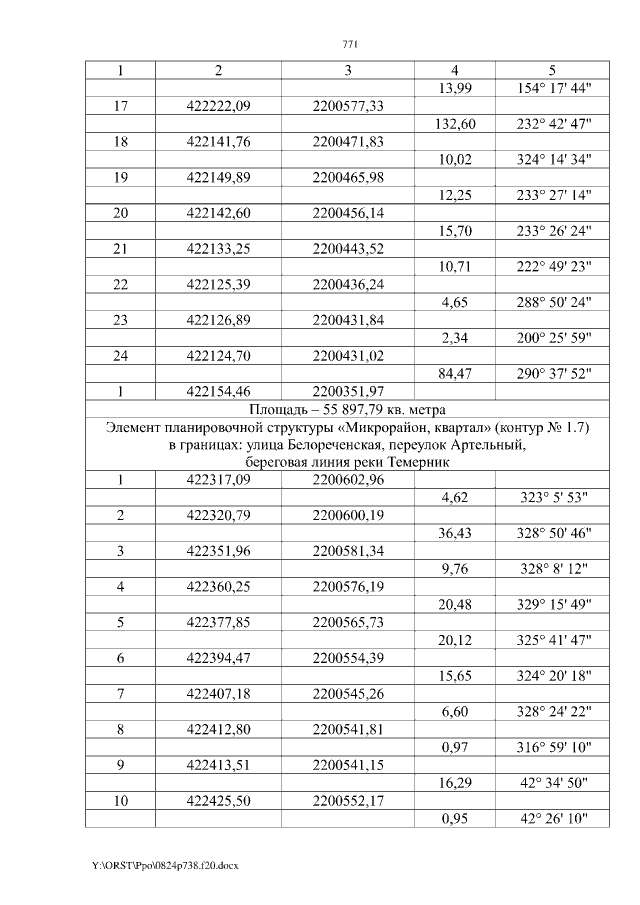 771

| 1 | 2 | 3 | 4 | 5 |
|---|---|---|---|---|
| | | | 13,99 | 154° 17' 44" |
| 17 | 422222,09 | 2200577,33 | | |
| | | | 132,60 | 232° 42' 47" |
| 18 | 422141,76 | 2200471,83 | | |
| | | | 10,02 | 324° 14' 34" |
| 19 | 422149,89 | 2200465,98 | | |
| | | | 12,25 | 233° 27' 14" |
| 20 | 422142,60 | 2200456,14 | | |
| | | | 15,70 | 233° 26' 24" |
| 21 | 422133,25 | 2200443,52 | | |
| | | | 10,71 | 222° 49' 23" |
| 22 | 422125,39 | 2200436,24 | | |
| | | | 4,65 | 288° 50' 24" |
| 23 | 422126,89 | 2200431,84 | | |
| | | | 2,34 | 200° 25' 59" |
| 24 | 422124,70 | 2200431,02 | | |
| | | | 84,47 | 290° 37' 52" |
| 1 | 422154,46 | 2200351,97 | | |
| Площадь – 55 897,79 кв. метра | | | | |
| Элемент планировочной структуры «Микрорайон, квартал» (контур № 1.7) в границах: улица Белореченская, переулок Артельный, береговая линия реки Темерник | | | | |
| 1 | 422317,09 | 2200602,96 | | |
| | | | 4,62 | 323° 5' 53" |
| 2 | 422320,79 | 2200600,19 | | |
| | | | 36,43 | 328° 50' 46" |
| 3 | 422351,96 | 2200581,34 | | |
| | | | 9,76 | 328° 8' 12" |
| 4 | 422360,25 | 2200576,19 | | |
| | | | 20,48 | 329° 15' 49" |
| 5 | 422377,85 | 2200565,73 | | |
| | | | 20,12 | 325° 41' 47" |
| 6 | 422394,47 | 2200554,39 | | |
| | | | 15,65 | 324° 20' 18" |
| 7 | 422407,18 | 2200545,26 | | |
| | | | 6,60 | 328° 24' 22" |
| 8 | 422412,80 | 2200541,81 | | |
| | | | 0,97 | 316° 59' 10" |
| 9 | 422413,51 | 2200541,15 | | |
| | | | 16,29 | 42° 34' 50" |
| 10 | 422425,50 | 2200552,17 | | |
| | | | 0,95 | 42° 26' 10" |

Y:\ORST\Ppo\0824p738.f20.docx